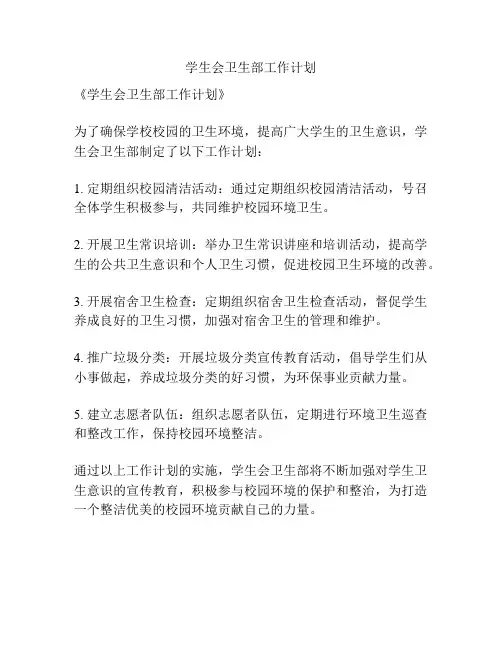 学生会卫生部工作计划

《学生会卫生部工作计划》

为了确保学校校园的卫生环境，提高广大学生的卫生意识，学生会卫生部制定了以下工作计划：

1. 定期组织校园清洁活动：通过定期组织校园清洁活动，号召全体学生积极参与，共同维护校园环境卫生。

2. 开展卫生常识培训：举办卫生常识讲座和培训活动，提高学生的公共卫生意识和个人卫生习惯，促进校园卫生环境的改善。

3. 开展宿舍卫生检查：定期组织宿舍卫生检查活动，督促学生养成良好的卫生习惯，加强对宿舍卫生的管理和维护。

4. 推广垃圾分类：开展垃圾分类宣传教育活动，倡导学生们从小事做起，养成垃圾分类的好习惯，为环保事业贡献力量。

5. 建立志愿者队伍：组织志愿者队伍，定期进行环境卫生巡查和整改工作，保持校园环境整洁。

通过以上工作计划的实施，学生会卫生部将不断加强对学生卫生意识的宣传教育，积极参与校园环境的保护和整治，为打造一个整洁优美的校园环境贡献自己的力量。